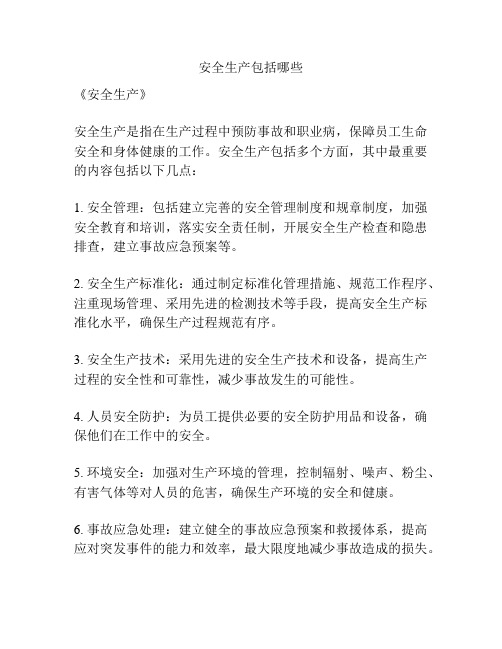 安全生产包括哪些

《安全生产》

安全生产是指在生产过程中预防事故和职业病，保障员工生命安全和身体健康的工作。安全生产包括多个方面，其中最重要的内容包括以下几点：

1. 安全管理：包括建立完善的安全管理制度和规章制度，加强安全教育和培训，落实安全责任制，开展安全生产检查和隐患排查，建立事故应急预案等。

2. 安全生产标准化：通过制定标准化管理措施、规范工作程序、注重现场管理、采用先进的检测技术等手段，提高安全生产标准化水平，确保生产过程规范有序。

3. 安全生产技术：采用先进的安全生产技术和设备，提高生产过程的安全性和可靠性，减少事故发生的可能性。

4. 人员安全防护：为员工提供必要的安全防护用品和设备，确保他们在工作中的安全。

5. 环境安全：加强对生产环境的管理，控制辐射、噪声、粉尘、有害气体等对人员的危害，确保生产环境的安全和健康。

6. 事故应急处理：建立健全的事故应急预案和救援体系，提高应对突发事件的能力和效率，最大限度地减少事故造成的损失。